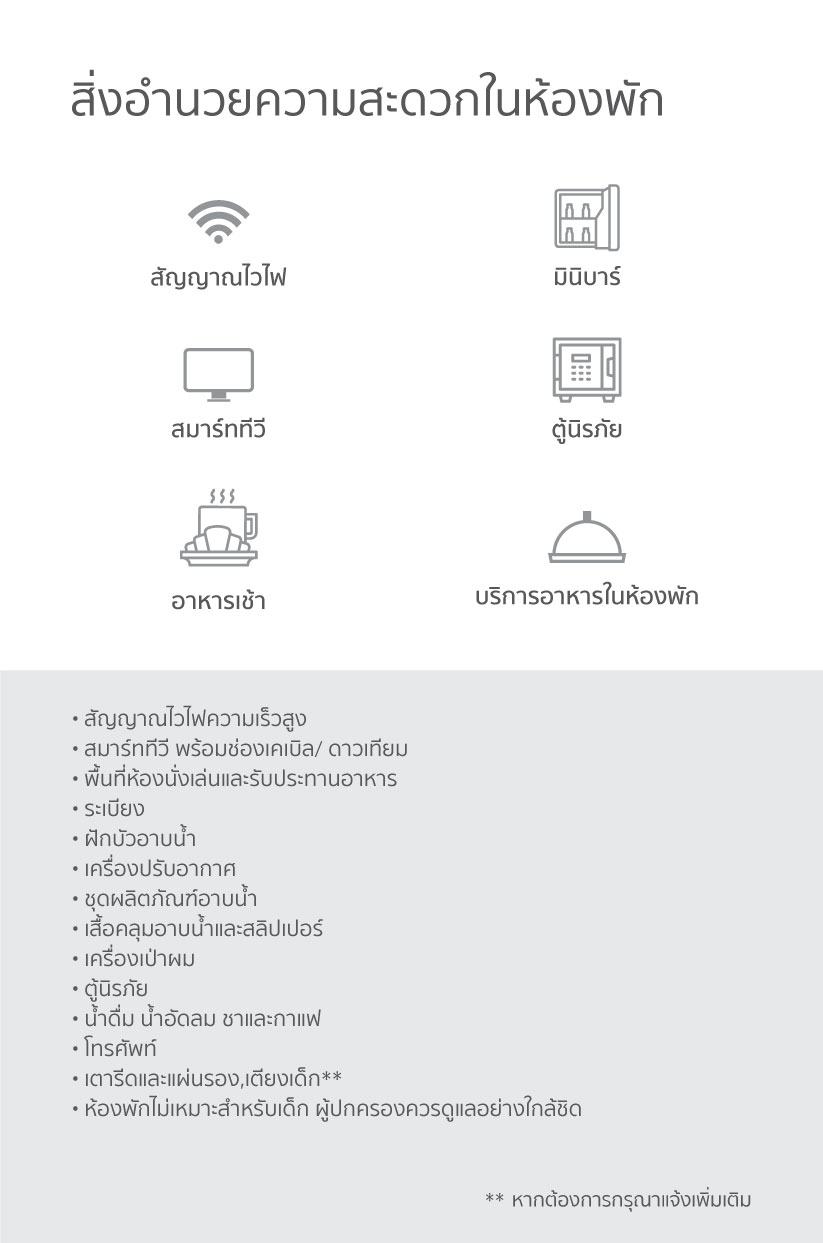 สิ่งอำนวยความสะดวกในห้องพัก

สัญญาณไวไฟ

มินิบาร์

สมาร์ททีวี

ตู้นิรภัย

อาหารเช้า

บริการอาหารในห้องพัก

• สัญญาณไวไฟความเร็วสูง
• สมาร์ททีวี พร้อมช่องเคเบิล/ ดาวเทียม
• พื้นที่ห้องนั่งเล่นและรับประทานอาหาร
• ระเบียง
• ฝักบัวอาบน้ำ
• เครื่องปรับอากาศ
• ชุดผลิตภัณฑ์อาบน้ำ
• เสื้อคลุมอาบน้ำและสลิปเปอร์
• เครื่องเป่าผม
• ตู้นิรภัย
• น้ำดื่ม น้ำอัดลม ชาและกาแฟ
• โทรศัพท์
• เตารีดและแผ่นรอง,เตียงเด็ก**
• ห้องพักไม่เหมาะสำหรับเด็ก ผู้ปกครองควรดูแลอย่างใกล้ชิด

** หากต้องการกรุณาแจ้งเพิ่มเติม